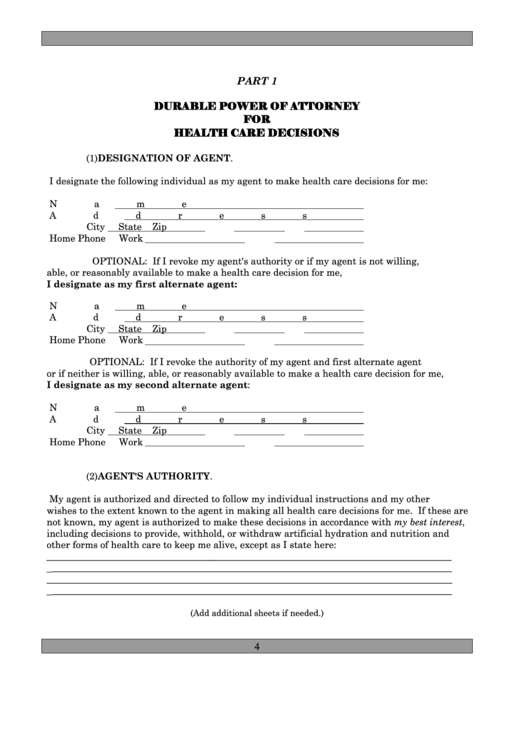 PART 1

DURABLE POWER OF ATTORNEY
FOR
HEALTH CARE DECISIONS

(1)DESIGNATION OF AGENT.

I designate the following individual as my agent to make health care decisions for me:

N a m e
A d d r e s s
City State Zip
Home Phone Work

OPTIONAL: If I revoke my agent's authority or if my agent is not willing, able, or reasonably available to make a health care decision for me,
I designate as my first alternate agent:

N a m e
A d d r e s s
City State Zip
Home Phone Work

OPTIONAL: If I revoke the authority of my agent and first alternate agent or if neither is willing, able, or reasonably available to make a health care decision for me,
I designate as my second alternate agent:

N a m e
A d d r e s s
City State Zip
Home Phone Work

(2)AGENT'S AUTHORITY.

My agent is authorized and directed to follow my individual instructions and my other wishes to the extent known to the agent in making all health care decisions for me. If these are not known, my agent is authorized to make these decisions in accordance with my best interest, including decisions to provide, withhold, or withdraw artificial hydration and nutrition and other forms of health care to keep me alive, except as I state here:

(Add additional sheets if needed.)

4